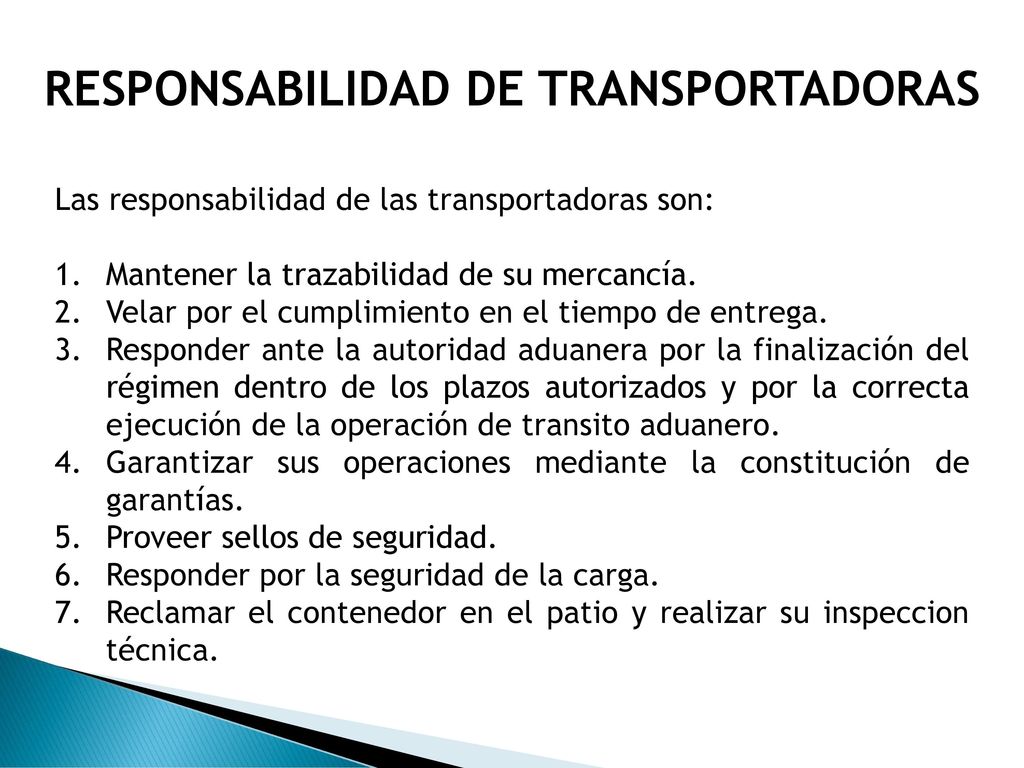 RESPONSABILIDAD DE TRANSPORTADORAS

Las responsabilidad de las transportadoras son:

1. Mantener la trazabilidad de su mercancía.
2. Velar por el cumplimiento en el tiempo de entrega.
3. Responder ante la autoridad aduanera por la finalización del régimen dentro de los plazos autorizados y por la correcta ejecución de la operación de transito aduanero.
4. Garantizar sus operaciones mediante la constitución de garantías.
5. Proveer sellos de seguridad.
6. Responder por la seguridad de la carga.
7. Reclamar el contenedor en el patio y realizar su inspeccion técnica.